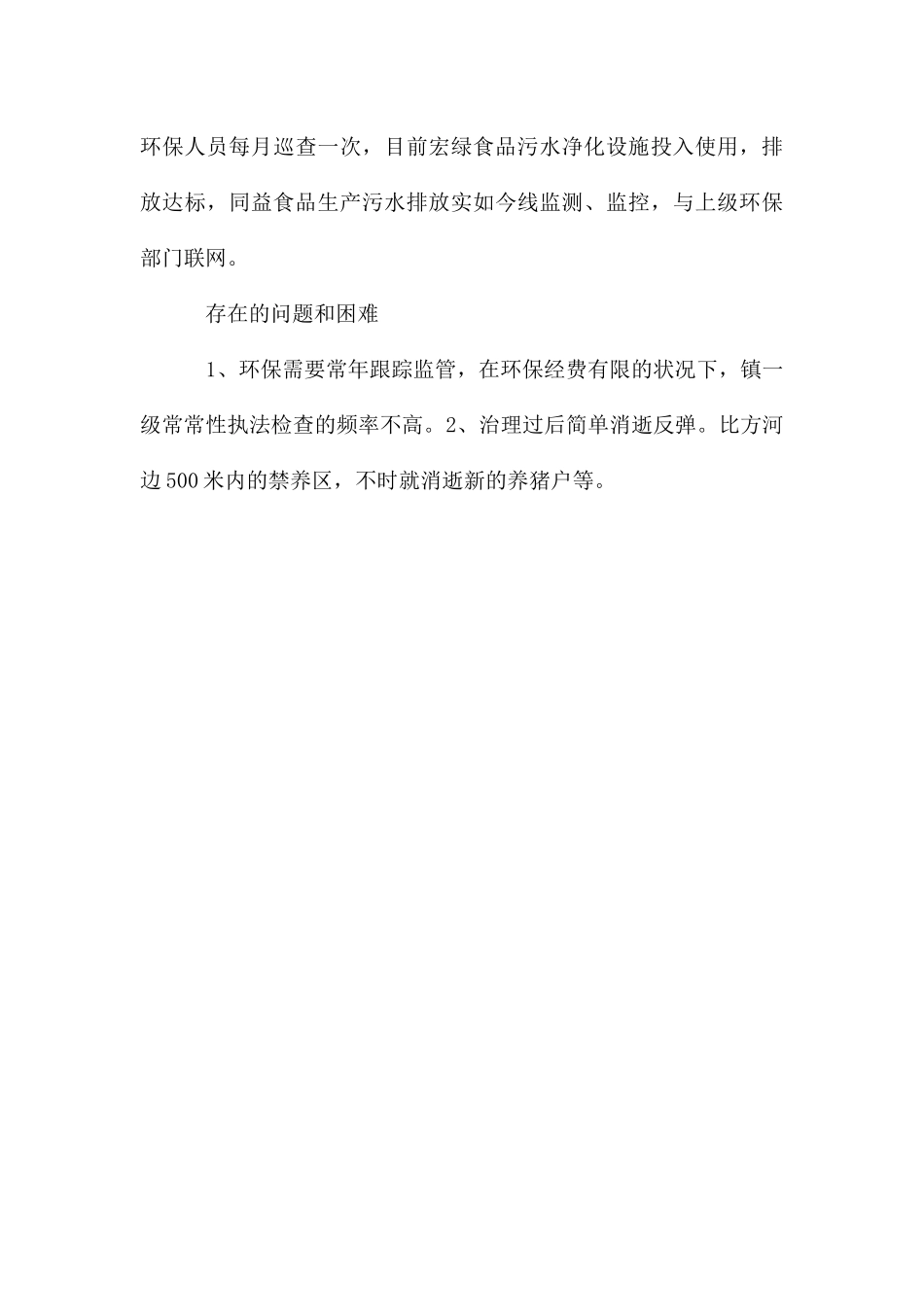 环保人员每月巡查一次，目前宏绿食品污水净化设施投入使用，排放达标，同益食品生产污水排放实如今线监测、监控，与上级环保部门联网。

存在的问题和困难

1、环保需要常年跟踪监管，在环保经费有限的状况下，镇一级常常性执法检查的频率不高。2、治理过后简单消逝反弹。比方河边500米内的禁养区，不时就消逝新的养猪户等。